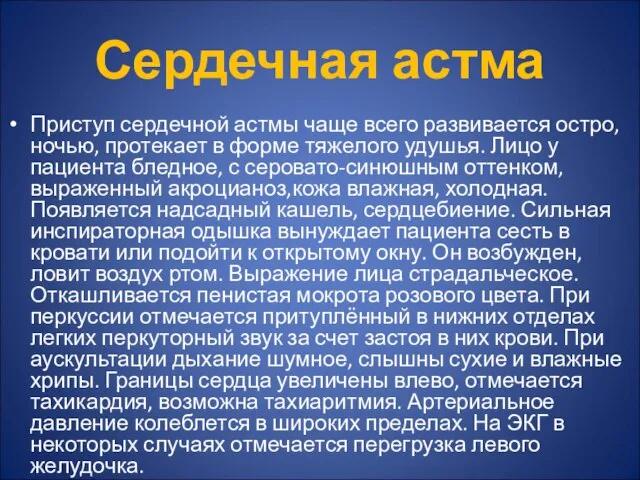 Сердечная астма

• Приступ сердечной астмы чаще всего развивается остро, ночью, протекает в форме тяжелого удушья. Лицо у пациента бледное, с серовато-синюшным оттенком, выраженный акроцианоз,кожа влажная, холодная. Появляется надсадный кашель, сердцебиение. Сильная инспираторная одышка вынуждает пациента сесть в кровати или подойти к открытому окну. Он возбужден, ловит воздух ртом. Выражение лица страдальческое. Откашливается пенистая мокрота розового цвета. При перкуссии отмечается притуплённый в нижних отделах легких перкуторный звук за счет застоя в них крови. При аускультации дыхание шумное, слышны сухие и влажные хрипы. Границы сердца увеличены влево, отмечается тахикардия, возможна тахиаритмия. Артериальное давление колеблется в широких пределах. На ЭКГ в некоторых случаях отмечается перегрузка левого желудочка.